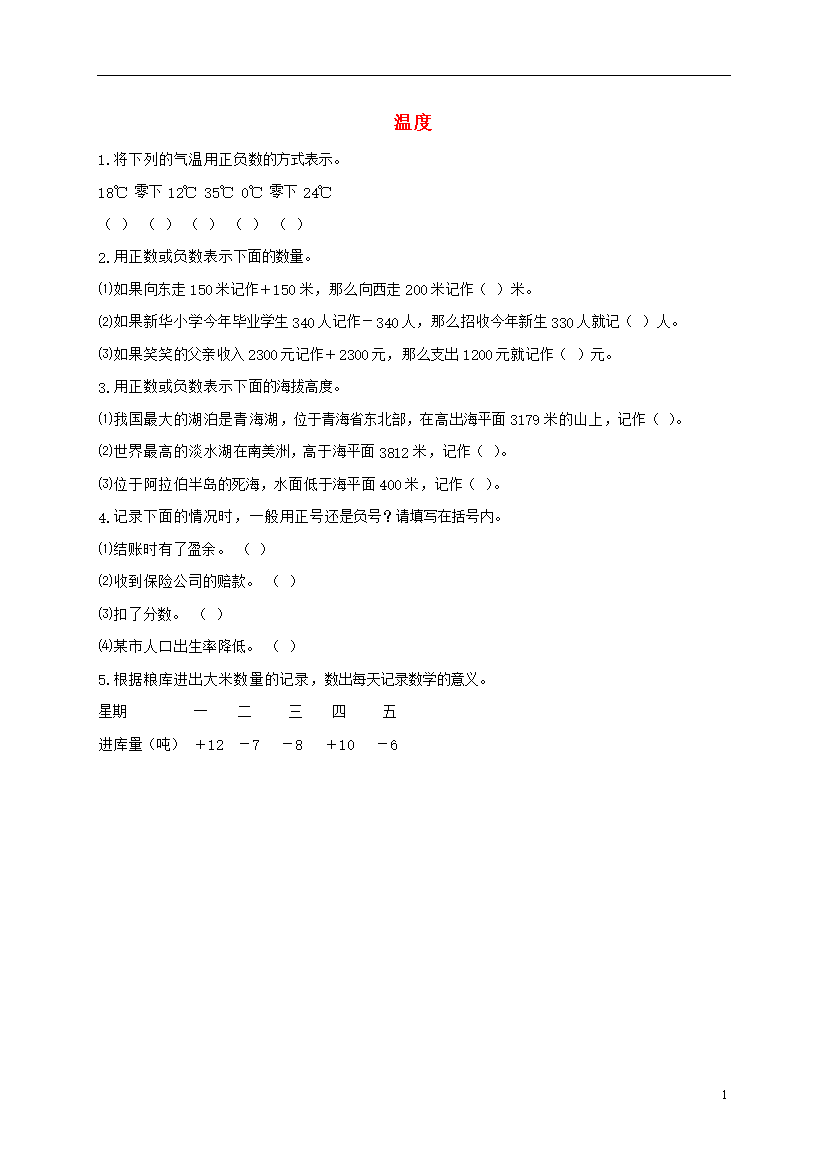 温度

1.将下列的气温用正负数的方式表示。

18℃ 零下 12℃ 35℃ 0℃ 零下 24℃

（ ） （ ） （ ） （ ） （ ）

2.用正数或负数表示下面的数量。

⑴如果向东走 150 米记作＋150 米，那么向西走 200 米记作（ ）米。

⑵如果新华小学今年毕业学生 340 人记作－340 人，那么招收今年新生 330 人就记（ ）人。

⑶如果笑笑的父亲收入 2300 元记作＋2300 元，那么支出 1200 元就记作（ ）元。

3.用正数或负数表示下面的海拔高度。

⑴我国最大的湖泊是青海湖，位于青海省东北部，在高出海平面 3179 米的山上，记作（ ）。

⑵世界最高的淡水湖在南美洲，高于海平面 3812 米，记作（ ）。

⑶位于阿拉伯半岛的死海，水面低于海平面 400 米，记作（ ）。

4.记录下面的情况时，一般用正号还是负号？请填写在括号内。

⑴结账时有了盈余。 （ ）

⑵收到保险公司的赔款。 （ ）

⑶扣了分数。 （ ）

⑷某市人口出生率降低。 （ ）

5.根据粮库进出大米数量的记录，数出每天记录数学的意义。

| 星期 | 一 | 二 | 三 | 四 | 五 |
|---|---|---|---|---|---|
| 进库量（吨） | ＋12 | －7 | －8 | ＋10 | －6 |

1